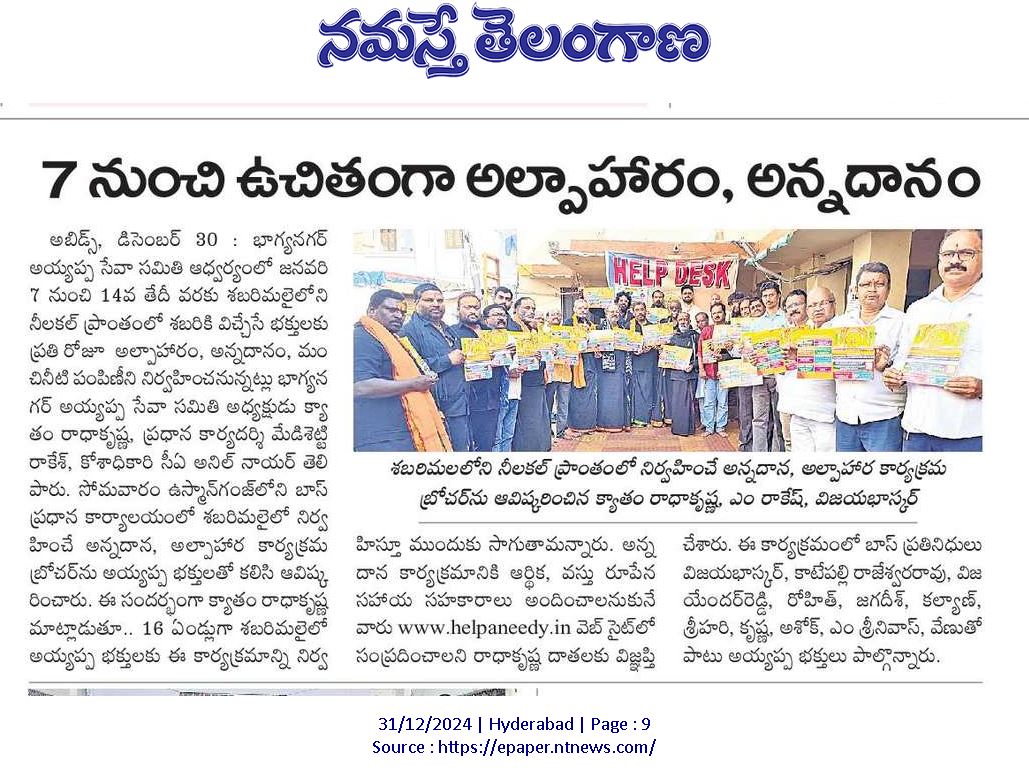 నమస్తే తెలంగాణ

7 నుంచి ఉచితంగా అల్పాహారం, అన్నదానం

అబిడ్స్, డిసెంబర్ 30 : భాగ్యనగర్ అయ్యప్ప సేవా సమితి ఆధ్వర్యంలో జనవరి 7 నుంచి 14వ తేదీ వరకు శబరిమలైలోని నీలకల్ ప్రాంతంలో శబరికి విచ్చేసే భక్తులకు ప్రతి రోజూ అల్పాహారం, అన్నదానం, మంచినీటి పంపిణీని నిర్వహించనున్నట్లు భాగ్యనగర్ అయ్యప్ప సేవా సమితి అధ్యక్షుడు క్యాతం రాధాకృష్ణ, ప్రధాన కార్యదర్శి మేడిశెట్టి రాకేశ్, కోశాధికారి సీఏ అనిల్ నాయర్ తెలిపారు. సోమవారం ఉస్మాన్‌గంజ్‌లోని బాస్ ప్రధాన కార్యాలయంలో శబరిమలైలో నిర్వహించే అన్నదాన, అల్పాహార కార్యక్రమ బ్రోచర్‌ను అయ్యప్ప భక్తులతో కలిసి ఆవిష్కరించారు. ఈ సందర్భంగా క్యాతం రాధాకృష్ణ మాట్లాడుతూ.. 16 ఏండ్లుగా శబరిమలైలో అయ్యప్ప భక్తులకు ఈ కార్యక్రమాన్ని నిర్వహిస్తూ ముందుకు సాగుతామన్నారు. అన్నదాన కార్యక్రమానికి ఆర్థిక, వస్తు రూపేన సహాయ సహకారాలు అందించాలనుకునే వారు www.helpaneedy.in వెబ్ సైట్‌లో సంప్రదించాలని రాధాకృష్ణ దాతలకు విజ్ఞప్తి చేశారు. ఈ కార్యక్రమంలో బాస్ ప్రతినిధులు విజయభాస్కర్, కాటేపల్లి రాజేశ్వరరావు, విజయేందర్‌రెడ్డి, రోహిత్, జగదీశ్, కల్యాణ్, శ్రీహరి, కృష్ణ, అశోక్, ఎం శ్రీనివాస్, వేణుతో పాటు అయ్యప్ప భక్తులు పాల్గొన్నారు.

HELP DESK

శబరిమలలోని నీలకల్ ప్రాంతంలో నిర్వహించే అన్నదాన, అల్పాహార కార్యక్రమ బ్రోచర్‌ను ఆవిష్కరించిన క్యాతం రాధాకృష్ణ, ఎం రాకేష్, విజయభాస్కర్

31/12/2024 | Hyderabad | Page : 9
Source : https://epaper.ntnews.com/